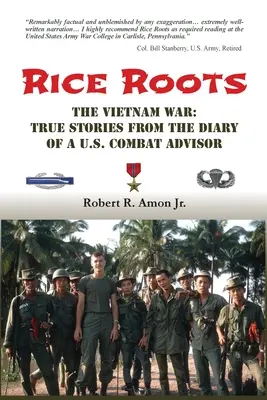 "Remarkably factual and unblemished by any exaggeration… extremely well-written narration… I highly recommend Rice Roots as required reading at the United States Army War College in Carlisle, Pennsylvania."

Col. Bill Stanberry, U.S. Army, Retired

RICE ROOTS

THE VIETNAM WAR:
TRUE STORIES FROM THE DIARY
OF A U.S. COMBAT ADVISOR

Robert R. Amon Jr.